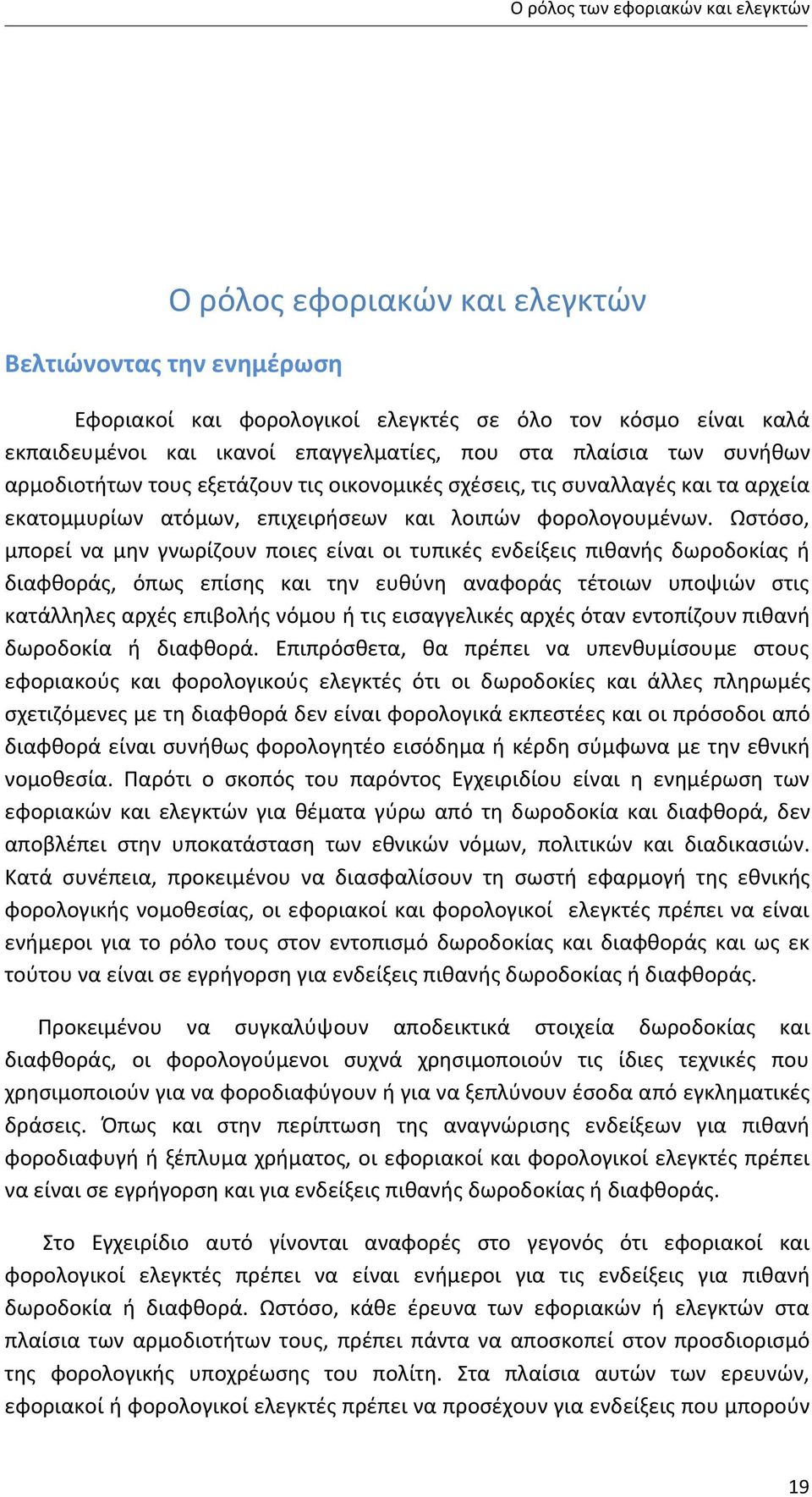 Ο ρόλος των εφοριακών και ελεγκτών

Ο ρόλος εφοριακών και ελεγκτών

Βελτιώνοντας την ενημέρωση

Εφοριακοί και φορολογικοί ελεγκτές σε όλο τον κόσμο είναι καλά εκπαιδευμένοι και ικανοί επαγγελματίες, που στα πλαίσια των συνήθων αρμοδιοτήτων τους εξετάζουν τις οικονομικές σχέσεις, τις συναλλαγές και τα αρχεία εκατομμυρίων ατόμων, επιχειρήσεων και λοιπών φορολογουμένων. Ωστόσο, μπορεί να μην γνωρίζουν ποιες είναι οι τυπικές ενδείξεις πιθανής δωροδοκίας ή διαφθοράς, όπως επίσης και την ευθύνη αναφοράς τέτοιων υποψιών στις κατάλληλες αρχές επιβολής νόμου ή τις εισαγγελικές αρχές όταν εντοπίζουν πιθανή δωροδοκία ή διαφθορά. Επιπρόσθετα, θα πρέπει να υπενθυμίσουμε στους εφοριακούς και φορολογικούς ελεγκτές ότι οι δωροδοκίες και άλλες πληρωμές σχετιζόμενες με τη διαφθορά δεν είναι φορολογικά εκπεστέες και οι πρόσοδοι από διαφθορά είναι συνήθως φορολογητέο εισόδημα ή κέρδη σύμφωνα με την εθνική νομοθεσία. Παρότι ο σκοπός του παρόντος Εγχειριδίου είναι η ενημέρωση των εφοριακών και ελεγκτών για θέματα γύρω από τη δωροδοκία και διαφθορά, δεν αποβλέπει στην υποκατάσταση των εθνικών νόμων, πολιτικών και διαδικασιών. Κατά συνέπεια, προκειμένου να διασφαλίσουν τη σωστή εφαρμογή της εθνικής φορολογικής νομοθεσίας, οι εφοριακοί και φορολογικοί ελεγκτές πρέπει να είναι ενήμεροι για το ρόλο τους στον εντοπισμό δωροδοκίας και διαφθοράς και ως εκ τούτου να είναι σε εγρήγορση για ενδείξεις πιθανής δωροδοκίας ή διαφθοράς.

Προκειμένου να συγκαλύψουν αποδεικτικά στοιχεία δωροδοκίας και διαφθοράς, οι φορολογούμενοι συχνά χρησιμοποιούν τις ίδιες τεχνικές που χρησιμοποιούν για να φοροδιαφύγουν ή για να ξεπλύνουν έσοδα από εγκληματικές δράσεις. Όπως και στην περίπτωση της αναγνώρισης ενδείξεων για πιθανή φοροδιαφυγή ή ξέπλυμα χρήματος, οι εφοριακοί και φορολογικοί ελεγκτές πρέπει να είναι σε εγρήγορση και για ενδείξεις πιθανής δωροδοκίας ή διαφθοράς.

Στο Εγχειρίδιο αυτό γίνονται αναφορές στο γεγονός ότι εφοριακοί και φορολογικοί ελεγκτές πρέπει να είναι ενήμεροι για τις ενδείξεις για πιθανή δωροδοκία ή διαφθορά. Ωστόσο, κάθε έρευνα των εφοριακών ή ελεγκτών στα πλαίσια των αρμοδιοτήτων τους, πρέπει πάντα να αποσκοπεί στον προσδιορισμό της φορολογικής υποχρέωσης του πολίτη. Στα πλαίσια αυτών των ερευνών, εφοριακοί ή φορολογικοί ελεγκτές πρέπει να προσέχουν για ενδείξεις που μπορούν

19